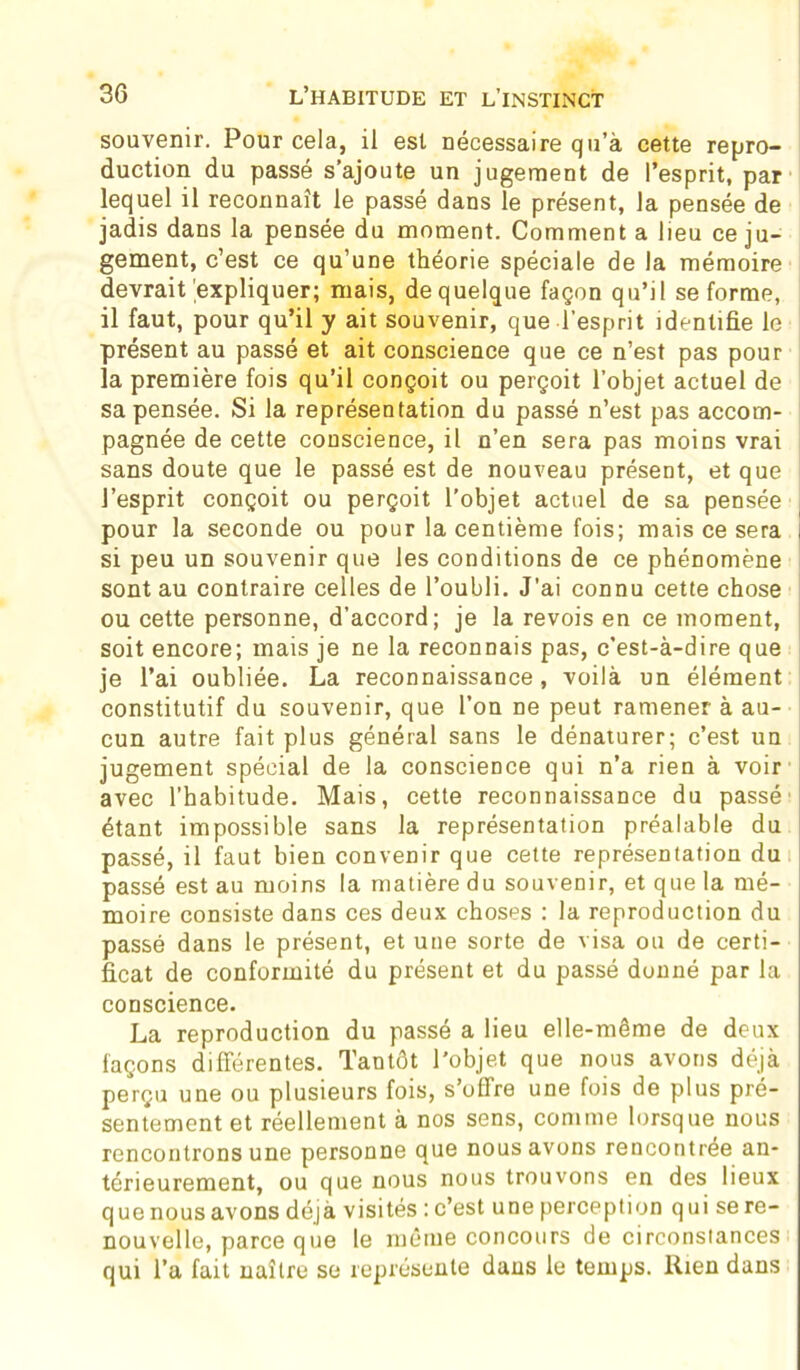 36 L'HABITUDE ET L'INSTINCT

souvenir. Pour cela, il est nécessaire qu'à cette reproduction du passé s'ajoute un jugement de l'esprit, par lequel il reconnaît le passé dans le présent, la pensée de jadis dans la pensée du moment. Comment a lieu ce jugement, c'est ce qu'une théorie spéciale de la mémoire devrait expliquer; mais, de quelque façon qu'il se forme, il faut, pour qu'il y ait souvenir, que l'esprit identifie le présent au passé et ait conscience que ce n'est pas pour la première fois qu'il conçoit ou perçoit l'objet actuel de sa pensée. Si la représentation du passé n'est pas accompagnée de cette conscience, il n'en sera pas moins vrai sans doute que le passé est de nouveau présent, et que l'esprit conçoit ou perçoit l'objet actuel de sa pensée pour la seconde ou pour la centième fois; mais ce sera si peu un souvenir que les conditions de ce phénomène sont au contraire celles de l'oubli. J'ai connu cette chose ou cette personne, d'accord; je la revois en ce moment, soit encore; mais je ne la reconnais pas, c'est-à-dire que je l'ai oubliée. La reconnaissance, voilà un élément constitutif du souvenir, que l'on ne peut ramener à aucun autre fait plus général sans le dénaturer; c'est un jugement spécial de la conscience qui n'a rien à voir avec l'habitude. Mais, cette reconnaissance du passé étant impossible sans la représentation préalable du passé, il faut bien convenir que cette représentation du passé est au moins la matière du souvenir, et que la mémoire consiste dans ces deux choses : la reproduction du passé dans le présent, et une sorte de visa ou de certificat de conformité du présent et du passé donné par la conscience.

La reproduction du passé a lieu elle-même de deux façons différentes. Tantôt l'objet que nous avons déjà perçu une ou plusieurs fois, s'offre une fois de plus présentement et réellement à nos sens, comme lorsque nous rencontrons une personne que nous avons rencontrée antérieurement, ou que nous nous trouvons en des lieux que nous avons déjà visités : c'est une perception qui se renouvelle, parce que le même concours de circonstances qui l'a fait naître se représente dans le temps. Rien dans